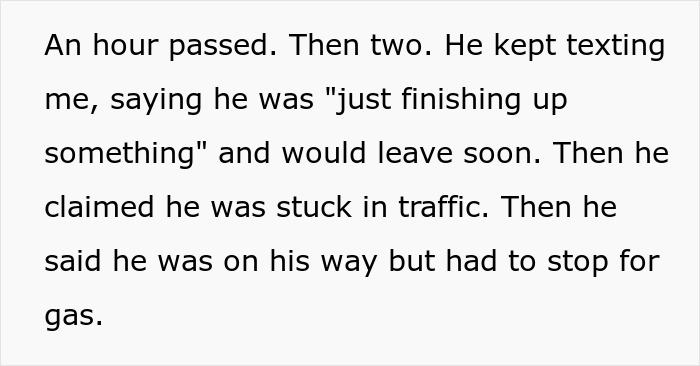 An hour passed. Then two. He kept texting me, saying he was "just finishing up something" and would leave soon. Then he claimed he was stuck in traffic. Then he said he was on his way but had to stop for gas.